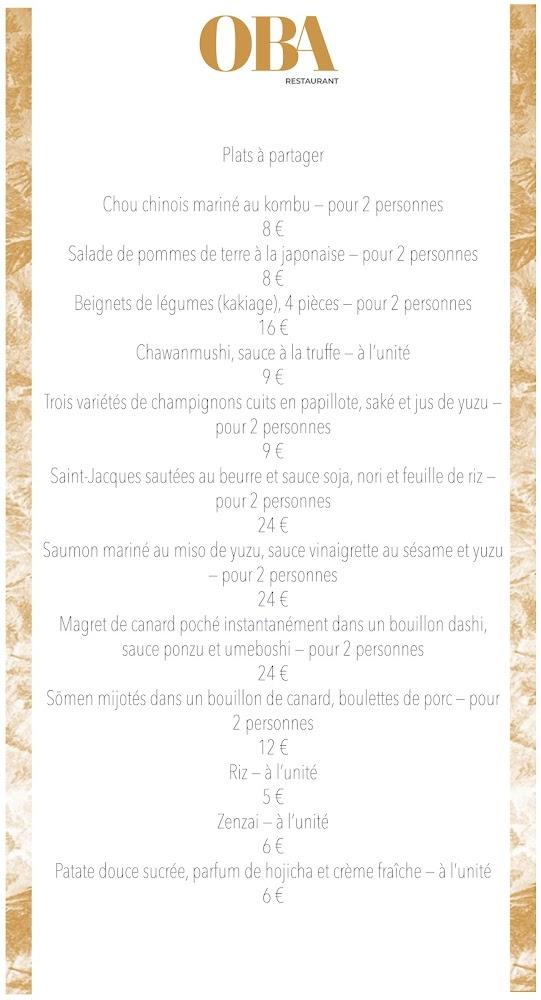 OBA
RESTAURANT

Plats à partager

Chou chinois mariné au kombu – pour 2 personnes
8 €
Salade de pommes de terre à la japonaise – pour 2 personnes
8 €
Beignets de légumes (kakiage), 4 pièces – pour 2 personnes
16 €
Chawanmushi, sauce à la truffe – à l'unité
9 €
Trois variétés de champignons cuits en papillote, saké et jus de yuzu – pour 2 personnes
9 €
Saint-Jacques sautées au beurre et sauce soja, nori et feuille de riz – pour 2 personnes
24 €
Saumon mariné au miso de yuzu, sauce vinaigrette au sésame et yuzu – pour 2 personnes
24 €
Magret de canard poché instantanément dans un bouillon dashi, sauce ponzu et umeboshi – pour 2 personnes
24 €
Sōmen mijotés dans un bouillon de canard, boulettes de porc – pour 2 personnes
12 €
Riz – à l'unité
5 €
Zenzai – à l'unité
6 €
Patate douce sucrée, parfum de hojicha et crème fraîche – à l'unité
6 €